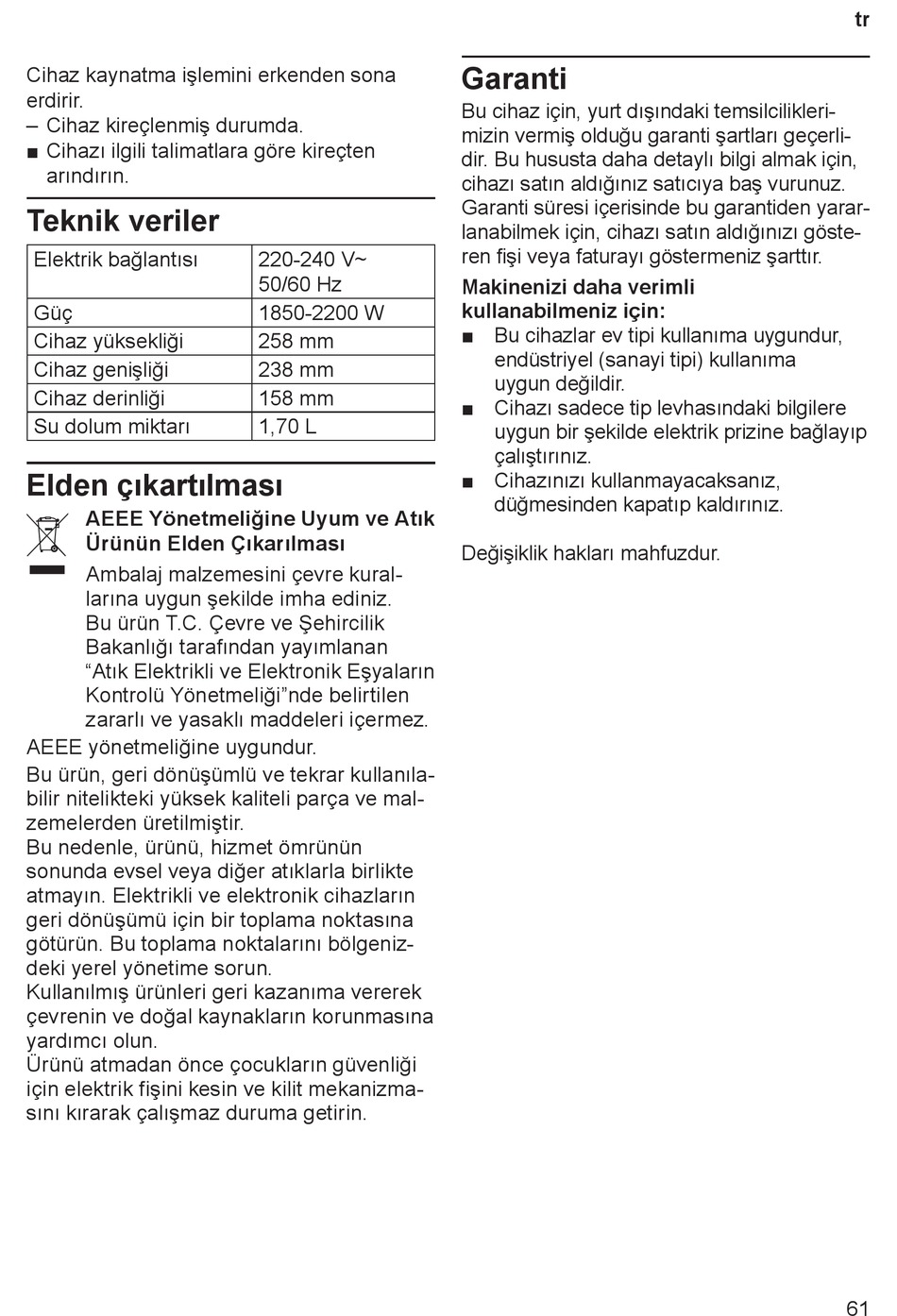 tr

Cihaz kaynatma işlemini erkenden sona erdirir.
– Cihaz kireçlenmiş durumda.
■ Cihazı ilgili talimatlara göre kireçten arındırın.

Teknik veriler

| Elektrik bağlantısı | 220-240 V~ 50/60 Hz |
|---|---|
| Güç | 1850-2200 W |
| Cihaz yüksekliği | 258 mm |
| Cihaz genişliği | 238 mm |
| Cihaz derinliği | 158 mm |
| Su dolum miktarı | 1,70 L |

Elden çıkartılması

AEEE Yönetmeliğine Uyum ve Atık Ürünün Elden Çıkarılması
Ambalaj malzemesini çevre kurallarına uygun şekilde imha ediniz.
Bu ürün T.C. Çevre ve Şehircilik Bakanlığı tarafından yayımlanan “Atık Elektrikli ve Elektronik Eşyaların Kontrolü Yönetmeliği”nde belirtilen zararlı ve yasaklı maddeleri içermez.
AEEE yönetmeliğine uygundur.
Bu ürün, geri dönüşümlü ve tekrar kullanılabilir nitelikteki yüksek kaliteli parça ve malzemelerden üretilmiştir.
Bu nedenle, ürünü, hizmet ömrünün sonunda evsel veya diğer atıklarla birlikte atmayın. Elektrikli ve elektronik cihazların geri dönüşümü için bir toplama noktasına götürün. Bu toplama noktalarını bölgenizdeki yerel yönetime sorun.
Kullanılmış ürünleri geri kazanıma vererek çevrenin ve doğal kaynakların korunmasına yardımcı olun.
Ürünü atmadan önce çocukların güvenliği için elektrik fişini kesin ve kilit mekanizmasını kırarak çalışmaz duruma getirin.

Garanti

Bu cihaz için, yurt dışındaki temsilciliklerimizin vermiş olduğu garanti şartları geçerlidir. Bu hususta daha detaylı bilgi almak için, cihazı satın aldığınız satıcıya baş vurunuz. Garanti süresi içerisinde bu garantiden yararlanabilmek için, cihazı satın aldığınızı gösteren fişi veya faturayı göstermeniz şarttır.

Makinenizi daha verimli kullanabilmeniz için:
■ Bu cihazlar ev tipi kullanıma uygundur, endüstriyel (sanayi tipi) kullanıma uygun değildir.
■ Cihazı sadece tip levhasındaki bilgilere uygun bir şekilde elektrik prizine bağlayıp çalıştırınız.
■ Cihazınızı kullanmayacaksanız, düğmesinden kapatıp kaldırınız.

Değişiklik hakları mahfuzdur.

61